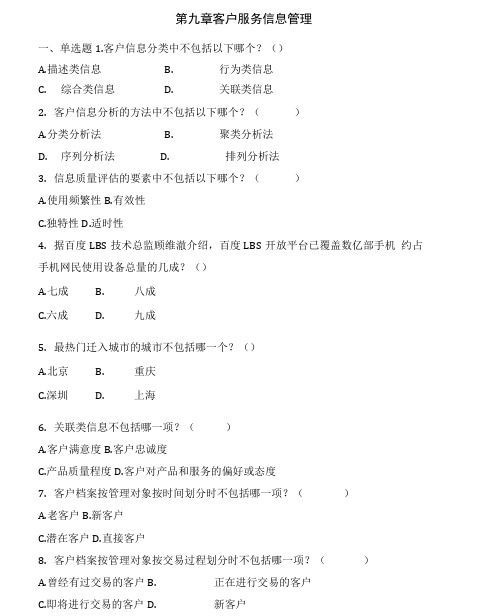 第九章客户服务信息管理

一、单选题 1.客户信息分类中不包括以下哪个？（）

A.描述类信息　　B.　　行为类信息

C.　综合类信息　　D.　　关联类信息

2. 客户信息分析的方法中不包括以下哪个？（　　）

A.分类分析法　　B.　　聚类分析法

D.　序列分析法　　D.　　排列分析法

3. 信息质量评估的要素中不包括以下哪个？（　　）

A.使用频繁性 B.有效性

C.独特性 D.适时性

4. 据百度 LBS 技术总监顾维灏介绍，百度 LBS 开放平台已覆盖数亿部手机 约占手机网民使用设备总量的几成？（）

A.七成　　B.　　八成

C.六成　　D.　　九成

5. 最热门迁入城市的城市不包括哪一个？（）

A.北京　　B.　　重庆

C.深圳　　D.　　上海

6. 关联类信息不包括哪一项？（　　）

A.客户满意度 B.客户忠诚度

C.产品质量程度 D.客户对产品和服务的偏好或态度

7. 客户档案按管理对象按时间划分时不包括哪一项？（　　）

A.老客户 B.新客户

C.潜在客户 D.直接客户

8. 客户档案按管理对象按交易过程划分时不包括哪一项？（　　）

A.曾经有过交易的客户 B.　　正在进行交易的客户

C.即将进行交易的客户 D.　　新客户